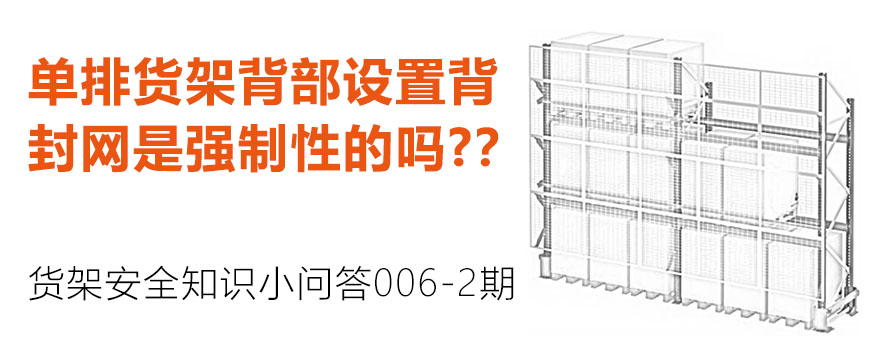 单排货架背部设置背封网是强制性的吗??

货架安全知识小问答006-2期